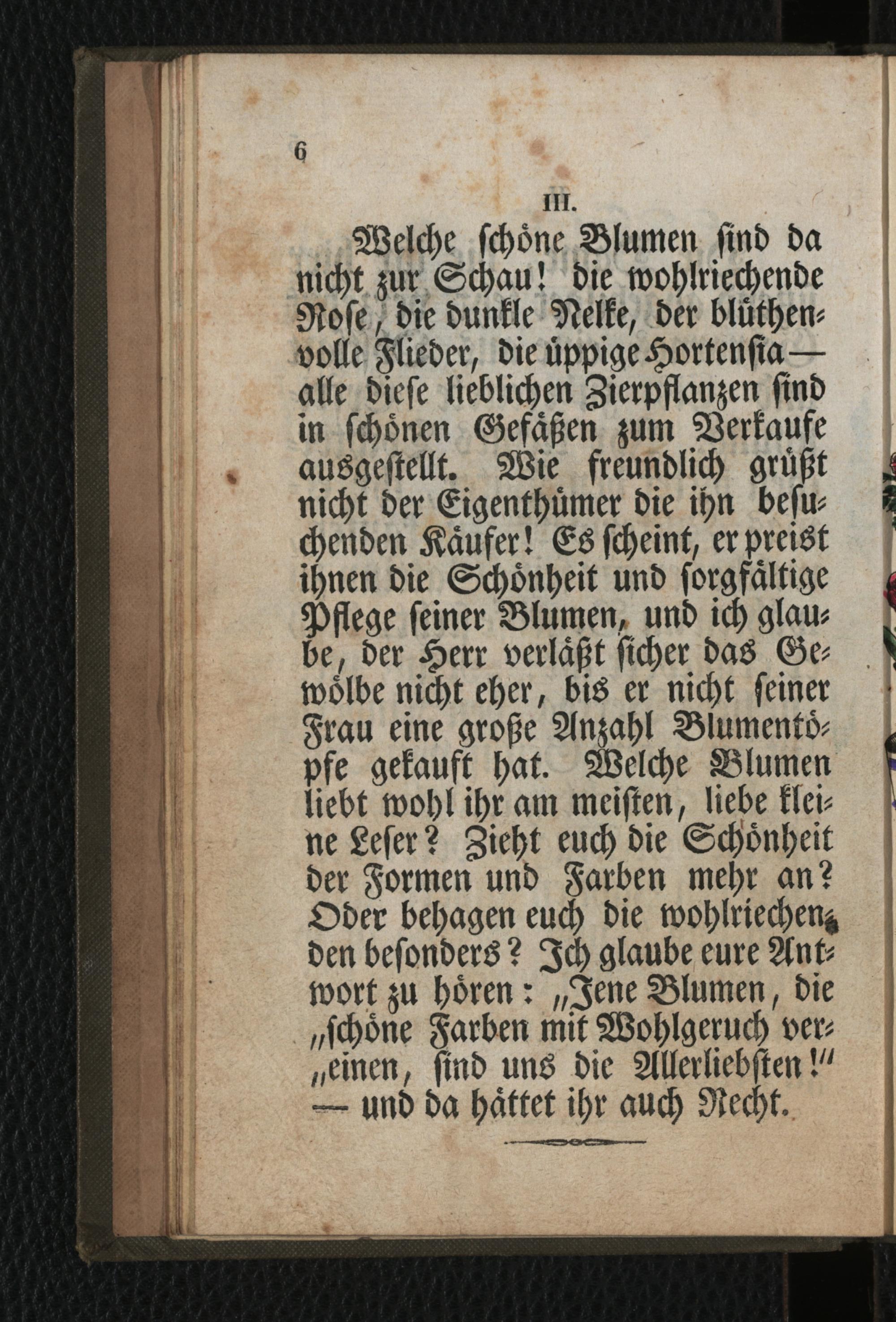 6

III.

Welche schöne Blumen sind da nicht zur Schau! die wohlriechende Rose, die dunkle Nelke, der blüthenvolle Flieder, die üppige Hortensia — alle diese lieblichen Zierpflanzen sind in schönen Gefäßen zum Verkaufe ausgestellt. Wie freundlich grüßt nicht der Eigenthümer die ihn besuchenden Käufer! Es scheint, er preist ihnen die Schönheit und sorgfältige Pflege seiner Blumen, und ich glaube, der Herr verläßt sicher das Gewölbe nicht eher, bis er nicht seiner Frau eine große Anzahl Blumentöpfe gekauft hat. Welche Blumen liebt wohl ihr am meisten, liebe kleine Leser? Zieht euch die Schönheit der Formen und Farben mehr an? Oder behagen euch die wohlriechenden besonders? Ich glaube eure Antwort zu hören: „Jene Blumen, die „schöne Farben mit Wohlgeruch ver„einen, sind uns die Allerliebsten!“ — und da hättet ihr auch Recht.